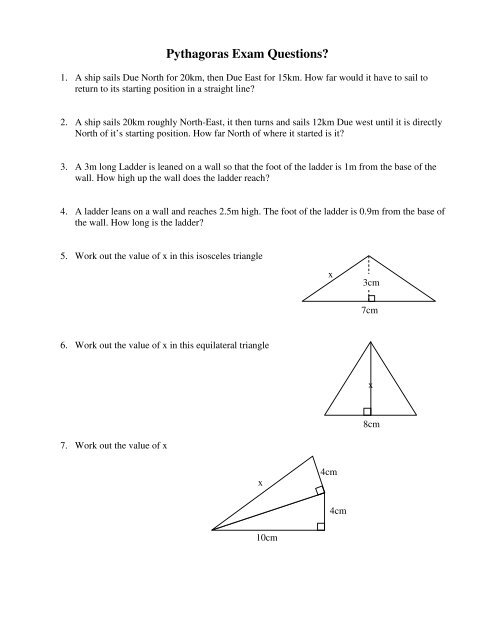 Pythagoras Exam Questions?

1. A ship sails Due North for 20km, then Due East for 15km. How far would it have to sail to return to its starting position in a straight line?

2. A ship sails 20km roughly North-East, it then turns and sails 12km Due west until it is directly North of it's starting position. How far North of where it started is it?

3. A 3m long Ladder is leaned on a wall so that the foot of the ladder is 1m from the base of the wall. How high up the wall does the ladder reach?

4. A ladder leans on a wall and reaches 2.5m high. The foot of the ladder is 0.9m from the base of the wall. How long is the ladder?

5. Work out the value of x in this isosceles triangle

x

3cm

7cm

6. Work out the value of x in this equilateral triangle

x

8cm

7. Work out the value of x

x

4cm

4cm

10cm